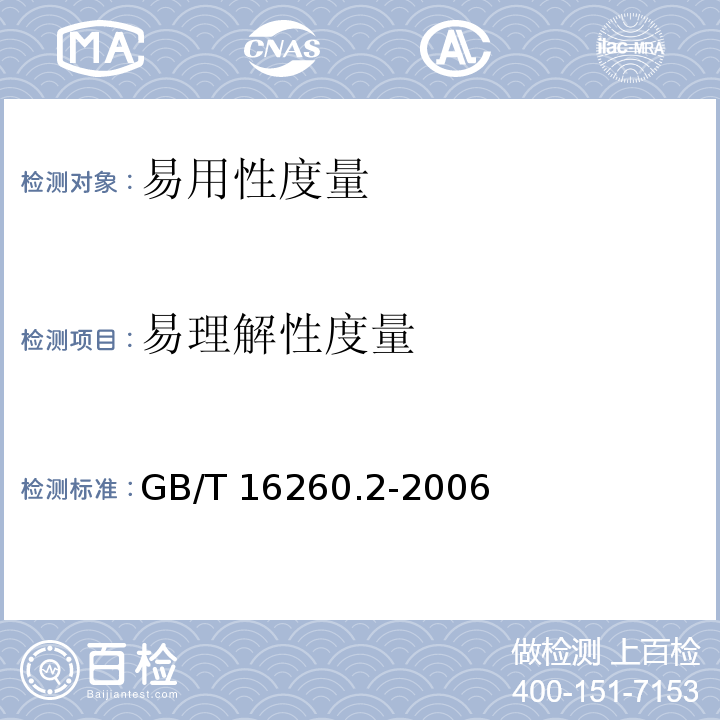 MA CNAS AL ilac-MRA

检测对象：易用性度量

检测项目：易理解性度量

检测标准：GB/T 16260.2-2006

百检
Baijiantest.com

做检测 上百检
400-151-7153